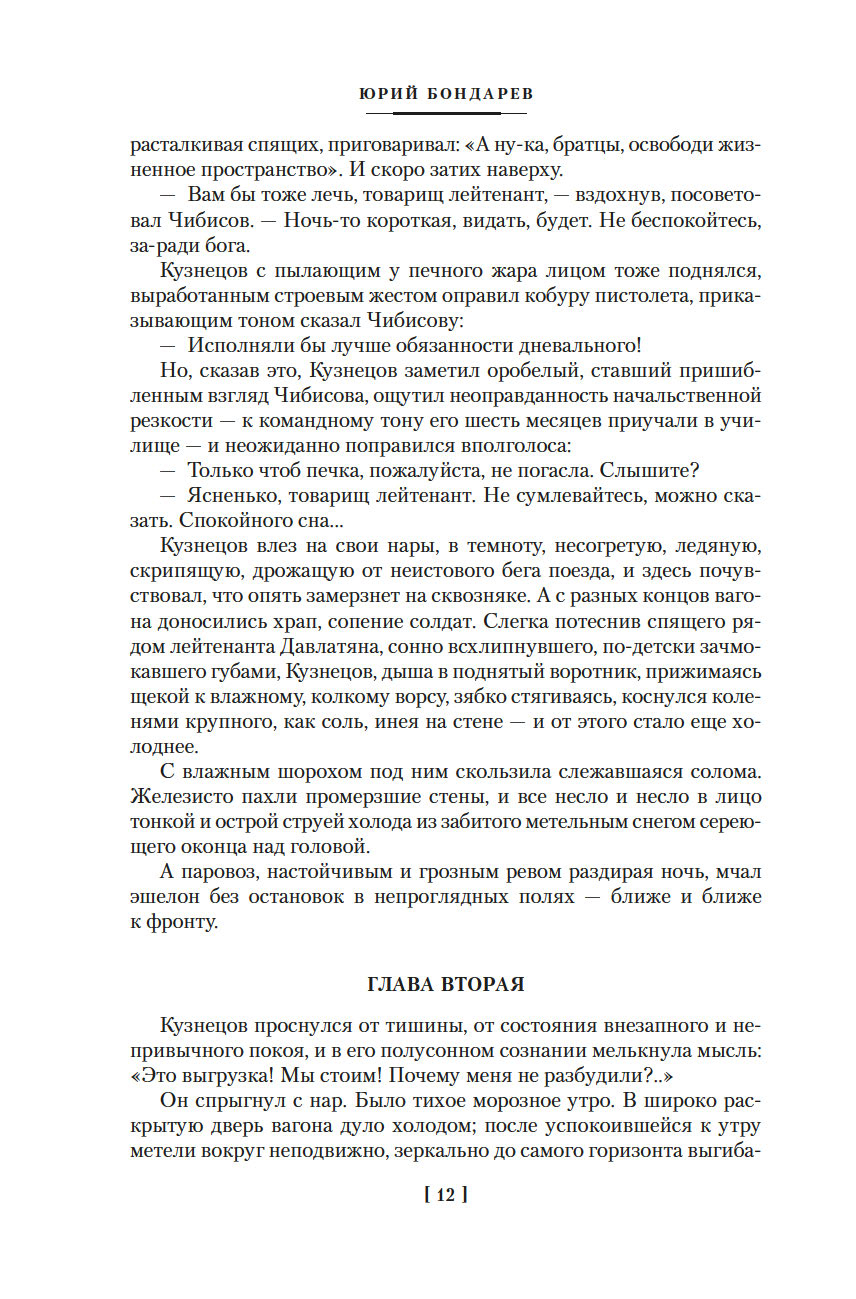 ЮРИЙ БОНДАРЕВ

расталкивая спящих, приговаривал: «А ну-ка, братцы, освободи жизненное пространство». И скоро затих наверху.

— Вам бы тоже лечь, товарищ лейтенант, — вздохнув, посоветовал Чибисов. — Ночь-то короткая, видать, будет. Не беспокойтесь, за-ради бога.

Кузнецов с пылающим у печного жара лицом тоже поднялся, выработанным строевым жестом оправил кобуру пистолета, приказывающим тоном сказал Чибисову:

— Исполняли бы лучше обязанности дневального!

Но, сказав это, Кузнецов заметил оробелый, ставший пришибленным взгляд Чибисова, ощутил неоправданность начальственной резкости — к командному тону его шесть месяцев приучали в училище — и неожиданно поправился вполголоса:

— Только чтоб печка, пожалуйста, не погасла. Слышите?

— Ясненько, товарищ лейтенант. Не сумлевайтесь, можно сказать. Спокойного сна...

Кузнецов влез на свои нары, в темноту, несогретую, ледяную, скрипящую, дрожащую от неистового бега поезда, и здесь почувствовал, что опять замерзнет на сквозняке. А с разных концов вагона доносились храп, сопение солдат. Слегка потеснив спящего рядом лейтенанта Давлатяна, сонно всхлипнувшего, по-детски зачмокавшего губами, Кузнецов, дыша в поднятый воротник, прижимаясь щекой к влажному, колкому ворсу, зябко стягиваясь, коснулся коленями крупного, как соль, инея на стене — и от этого стало еще холоднее.

С влажным шорохом под ним скользила слежавшаяся солома. Железисто пахли промерзшие стены, и все несло и несло в лицо тонкой и острой струей холода из забитого метельным снегом сереющего оконца над головой.

А паровоз, настойчивым и грозным ревом раздирая ночь, мчал эшелон без остановок в непроглядных полях — ближе и ближе к фронту.

ГЛАВА ВТОРАЯ

Кузнецов проснулся от тишины, от состояния внезапного и непривычного покоя, и в его полусонном сознании мелькнула мысль: «Это выгрузка! Мы стоим! Почему меня не разбудили?..»

Он спрыгнул с нар. Было тихое морозное утро. В широко раскрытую дверь вагона дуло холодом; после успокоившейся к утру метели вокруг неподвижно, зеркально до самого горизонта выгиба-

[ 12 ]